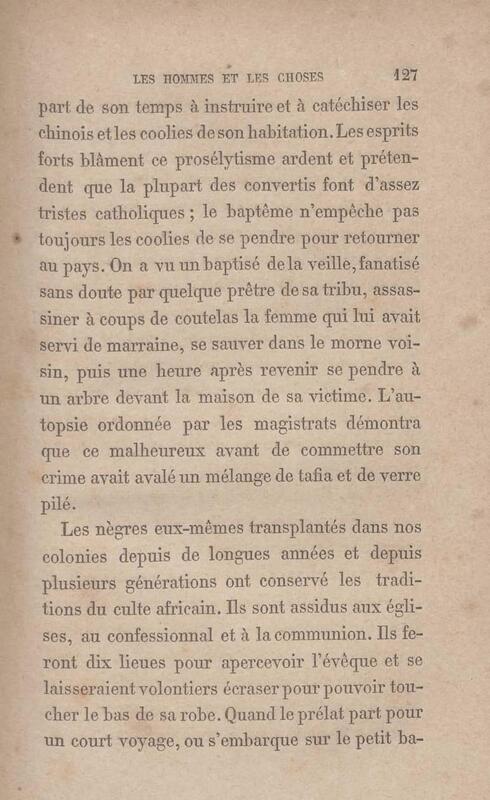 LES HOMMES ET LES CHOSES 127

part de son temps à instruire et à catéchiser les chinois et les coolies de son habitation. Les esprits forts blâment ce prosélytisme ardent et prétendent que la plupart des convertis font d'assez tristes catholiques ; le baptême n'empêche pas toujours les coolies de se pendre pour retourner au pays. On a vu un baptisé de la veille, fanatisé sans doute par quelque prêtre de sa tribu, assassiner à coups de coutelas la femme qui lui avait servi de marraine, se sauver dans le morne voisin, puis une heure après revenir se pendre à un arbre devant la maison de sa victime. L'autopsie ordonnée par les magistrats démontra que ce malheureux avant de commettre son crime avait avalé un mélange de tafia et de verre pilé.

Les nègres eux-mêmes transplantés dans nos colonies depuis de longues années et depuis plusieurs générations ont conservé les traditions du culte africain. Ils sont assidus aux églises, au confessionnal et à la communion. Ils feront dix lieues pour apercevoir l'évêque et se laisseraient volontiers écraser pour pouvoir toucher le bas de sa robe. Quand le prélat part pour un court voyage, ou s'embarque sur le petit ba-